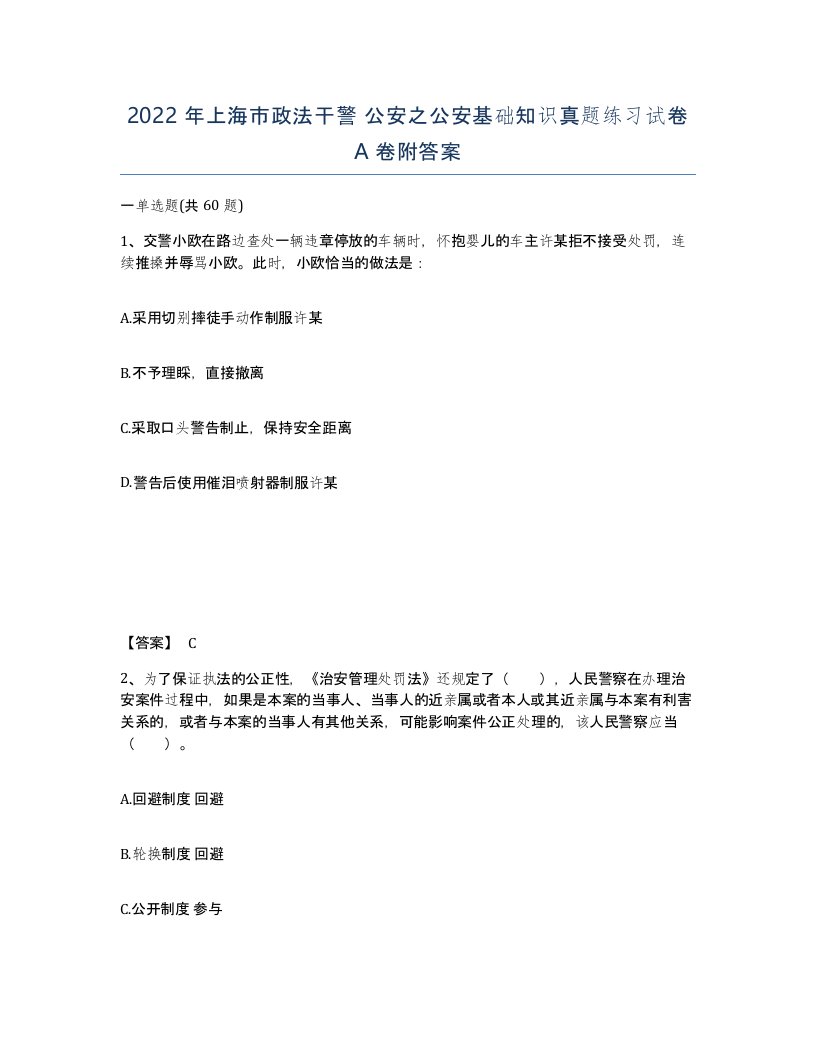 2022 年上海市政法干警 公安之公安基础知识真题练习试卷 A 卷附答案

一单选题(共 60 题)

1、交警小欧在路边查处一辆违章停放的车辆时，怀抱婴儿的车主许某拒不接受处罚，连续推搡并辱骂小欧。此时，小欧恰当的做法是：

A.采用切别摔徒手动作制服许某

B.不予理睬，直接撤离

C.采取口头警告制止，保持安全距离

D.警告后使用催泪喷射器制服许某

【答案】 C

2、为了保证执法的公正性，《治安管理处罚法》还规定了（　　），人民警察在办理治安案件过程中，如果是本案的当事人、当事人的近亲属或者本人或其近亲属与本案有利害关系的，或者与本案的当事人有其他关系，可能影响案件公正处理的，该人民警察应当（　　）。

A.回避制度 回避

B.轮换制度 回避

C.公开制度 参与